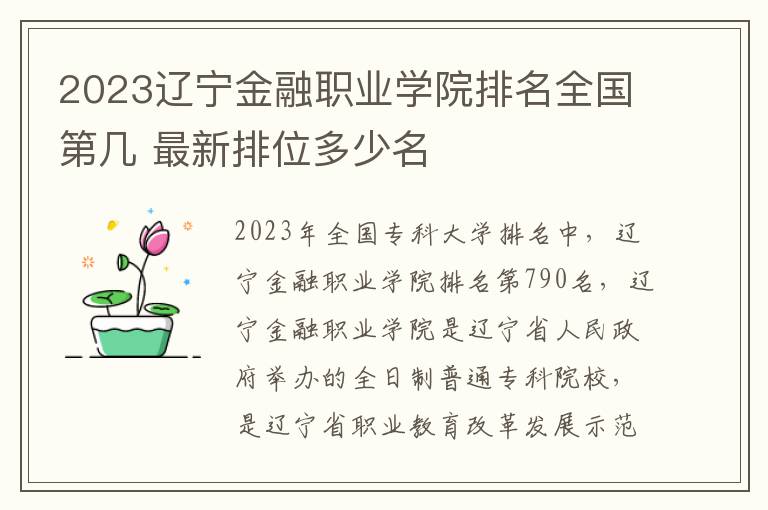 2023辽宁金融职业学院排名全国第几 最新排位多少名

2023年全国专科大学排名中，辽宁金融职业学院排名第790名，辽宁金融职业学院是辽宁省人民政府举办的全日制普通专科院校，是辽宁省职业教育改革发展示范